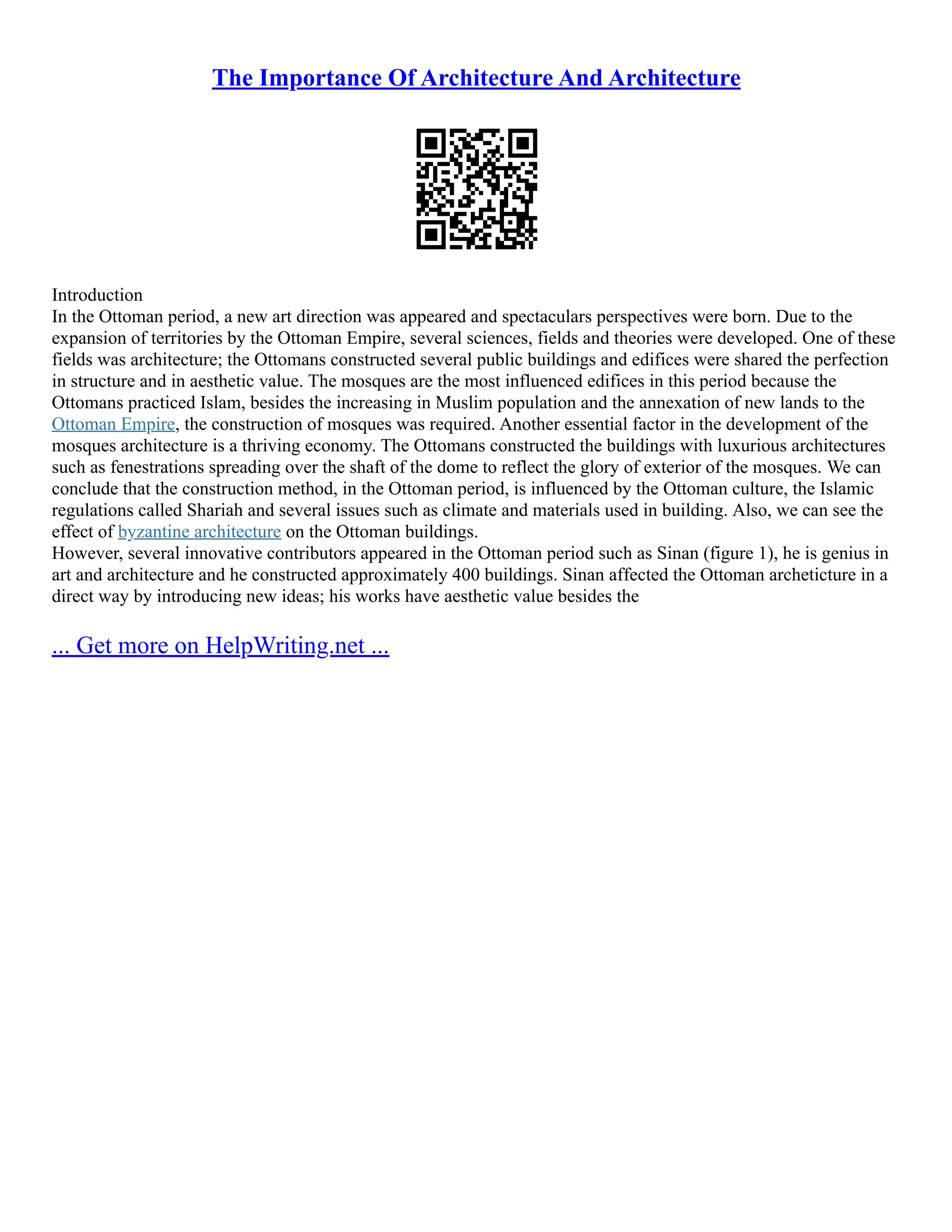 The Importance Of Architecture And Architecture

Introduction
In the Ottoman period, a new art direction was appeared and spectaculars perspectives were born. Due to the expansion of territories by the Ottoman Empire, several sciences, fields and theories were developed. One of these fields was architecture; the Ottomans constructed several public buildings and edifices were shared the perfection in structure and in aesthetic value. The mosques are the most influenced edifices in this period because the Ottomans practiced Islam, besides the increasing in Muslim population and the annexation of new lands to the Ottoman Empire, the construction of mosques was required. Another essential factor in the development of the mosques architecture is a thriving economy. The Ottomans constructed the buildings with luxurious architectures such as fenestrations spreading over the shaft of the dome to reflect the glory of exterior of the mosques. We can conclude that the construction method, in the Ottoman period, is influenced by the Ottoman culture, the Islamic regulations called Shariah and several issues such as climate and materials used in building. Also, we can see the effect of byzantine architecture on the Ottoman buildings.
However, several innovative contributors appeared in the Ottoman period such as Sinan (figure 1), he is genius in art and architecture and he constructed approximately 400 buildings. Sinan affected the Ottoman archeticture in a direct way by introducing new ideas; his works have aesthetic value besides the

... Get more on HelpWriting.net ...